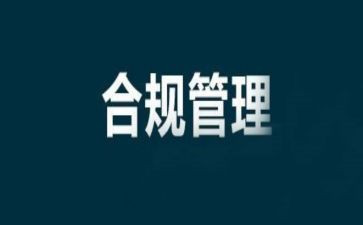 合规管理